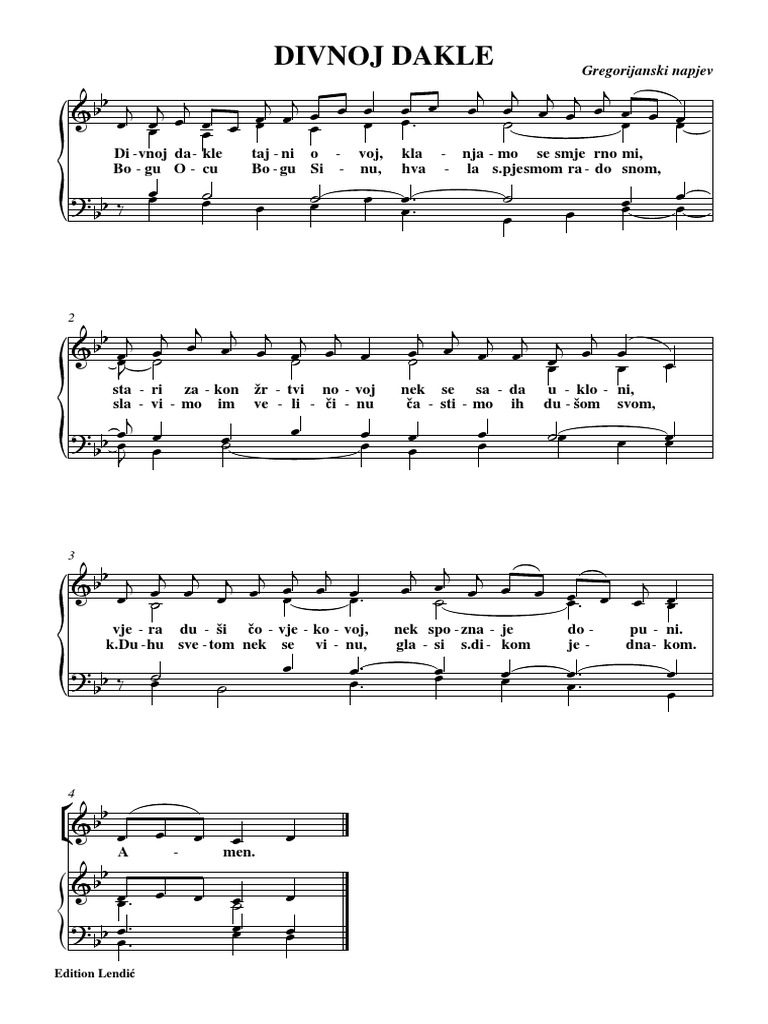 DIVNOJ DAKLE

Gregorijanski napjev

Di-vnoj da-kle taj-ni o-voj, kla-nja-mo se smje rno mi,
Bo-gu O-cu Bo-gu Si-nu, hva-la s.pjesmom ra-do snom,

2

sta-ri za-kon žr-tvi no-voj nek se sa-da u-klo-ni,
sla-vi-mo im ve-li-či-nu ča-sti-mo ih du-šom svom,

3

vje-ra du-ši čo-vje-ko-voj, nek spo-zna-je do-pu-ni.
k.Du-hu sve-tom nek se vi-nu, gla-si s.di-kom je-dna-kom.

4

A-men.

Edition Lendić